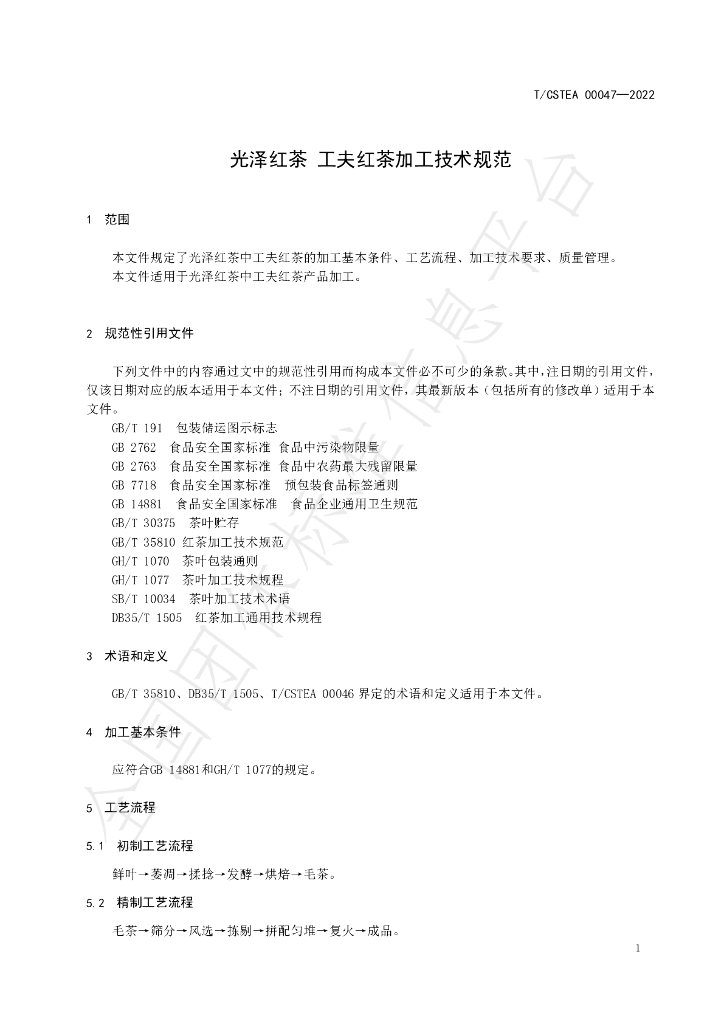 T/CSTEA 00047—2022

光泽红茶 工夫红茶加工技术规范

1 范围

本文件规定了光泽红茶中工夫红茶的加工基本条件、工艺流程、加工技术要求、质量管理。

本文件适用于光泽红茶中工夫红茶产品加工。

2 规范性引用文件

下列文件中的内容通过文中的规范性引用而构成本文件必不可少的条款。其中，注日期的引用文件，仅该日期对应的版本适用于本文件；不注日期的引用文件，其最新版本（包括所有的修改单）适用于本文件。

GB/T 191 包装储运图示标志
GB 2762 食品安全国家标准 食品中污染物限量
GB 2763 食品安全国家标准 食品中农药最大残留限量
GB 7718 食品安全国家标准 预包装食品标签通则
GB 14881 食品安全国家标准 食品企业通用卫生规范
GB/T 30375 茶叶贮存
GB/T 35810 红茶加工技术规范
GH/T 1070 茶叶包装通则
GH/T 1077 茶叶加工技术规程
SB/T 10034 茶叶加工技术术语
DB35/T 1505 红茶加工通用技术规程

3 术语和定义

GB/T 35810、DB35/T 1505、T/CSTEA 00046界定的术语和定义适用于本文件。

4 加工基本条件

应符合GB 14881和GH/T 1077的规定。

5 工艺流程

5.1 初制工艺流程

鲜叶→萎凋→揉捻→发酵→烘焙→毛茶。

5.2 精制工艺流程

毛茶→筛分→风选→拣剔→拼配匀堆→复火→成品。

1

全国团体标准信息平台